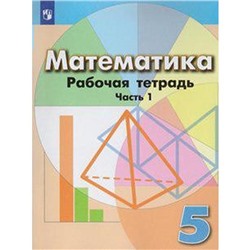 Математика
Рабочая тетрадь
Часть 1

5